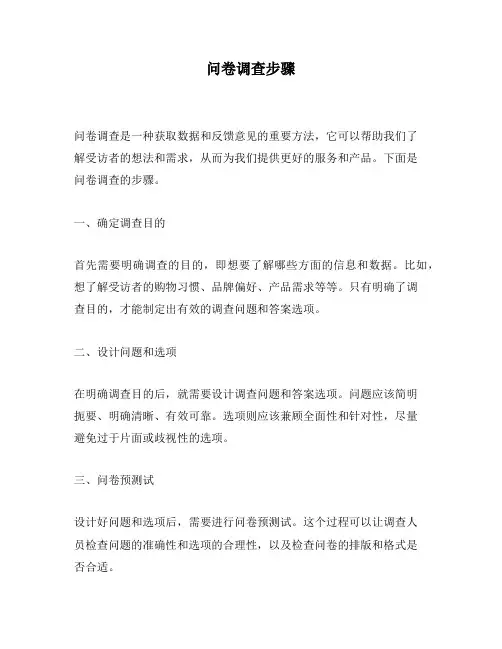 问卷调查步骤

问卷调查是一种获取数据和反馈意见的重要方法，它可以帮助我们了解受访者的想法和需求，从而为我们提供更好的服务和产品。下面是问卷调查的步骤。

一、确定调查目的

首先需要明确调查的目的，即想要了解哪些方面的信息和数据。比如，想了解受访者的购物习惯、品牌偏好、产品需求等等。只有明确了调查目的，才能制定出有效的调查问题和答案选项。

二、设计问题和选项

在明确调查目的后，就需要设计调查问题和答案选项。问题应该简明扼要、明确清晰、有效可靠。选项则应该兼顾全面性和针对性，尽量避免过于片面或歧视性的选项。

三、问卷预测试

设计好问题和选项后，需要进行问卷预测试。这个过程可以让调查人员检查问题的准确性和选项的合理性，以及检查问卷的排版和格式是否合适。